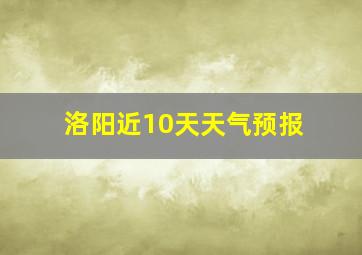 洛阳近10天天气预报